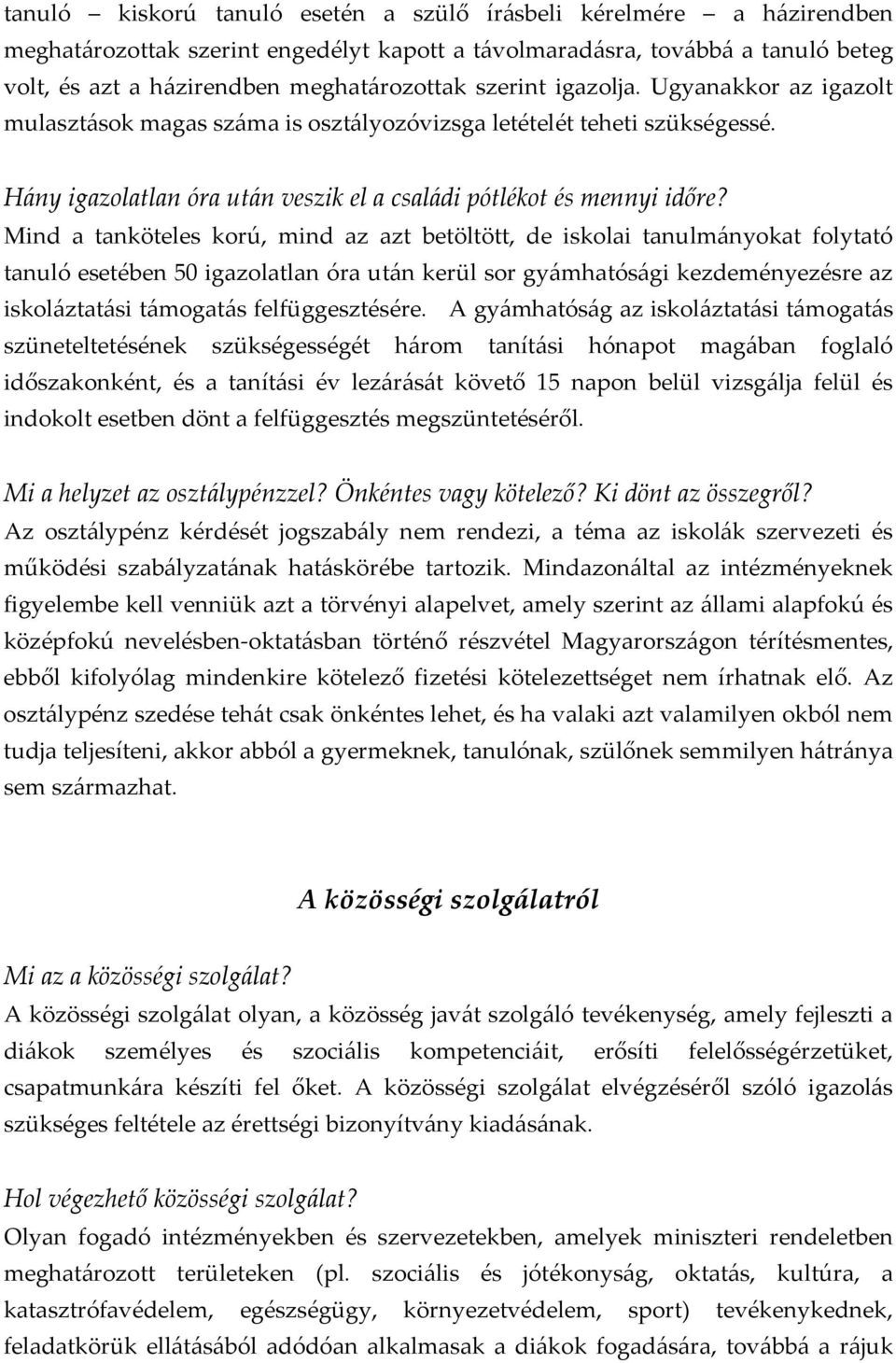 tanuló – kiskorú tanuló esetén a szülő írásbeli kérelmére – a házirendben meghatározottak szerint engedélyt kapott a távolmaradásra, továbbá a tanuló beteg volt, és azt a házirendben meghatározottak szerint igazolja. Ugyanakkor az igazolt mulasztások magas száma is osztályozóvizsga letételét teheti szükségessé.

Hány igazolatlan óra után veszik el a családi pótlékot és mennyi időre?
Mind a tanköteles korú, mind az azt betöltött, de iskolai tanulmányokat folytató tanuló esetében 50 igazolatlan óra után kerül sor gyámhatósági kezdeményezésre az iskoláztatási támogatás felfüggesztésére. A gyámhatóság az iskoláztatási támogatás szüneteltetésének szükségességét három tanítási hónapot magában foglaló időszakonként, és a tanítási év lezárását követő 15 napon belül vizsgálja felül és indokolt esetben dönt a felfüggesztés megszüntetéséről.

Mi a helyzet az osztálypénzzel? Önkéntes vagy kötelező? Ki dönt az összegről?
Az osztálypénz kérdését jogszabály nem rendezi, a téma az iskolák szervezeti és működési szabályzatának hatáskörébe tartozik. Mindazonáltal az intézményeknek figyelembe kell venniük azt a törvényi alapelvet, amely szerint az állami alapfokú és középfokú nevelésben-oktatásban történő részvétel Magyarországon térítésmentes, ebből kifolyólag mindenkire kötelező fizetési kötelezettséget nem írhatnak elő. Az osztálypénz szedése tehát csak önkéntes lehet, és ha valaki azt valamilyen okból nem tudja teljesíteni, akkor abból a gyermeknek, tanulónak, szülőnek semmilyen hátránya sem származhat.

A közösségi szolgálatról

Mi az a közösségi szolgálat?
A közösségi szolgálat olyan, a közösség javát szolgáló tevékenység, amely fejleszti a diákok személyes és szociális kompetenciáit, erősíti felelősségérzetüket, csapatmunkára készíti fel őket. A közösségi szolgálat elvégzéséről szóló igazolás szükséges feltétele az érettségi bizonyítvány kiadásának.

Hol végezhető közösségi szolgálat?
Olyan fogadó intézményekben és szervezetekben, amelyek miniszteri rendeletben meghatározott területeken (pl. szociális és jótékonyság, oktatás, kultúra, a katasztrófavédelem, egészségügy, környezetvédelem, sport) tevékenykednek, feladatkörük ellátásából adódóan alkalmasak a diákok fogadására, továbbá a rájuk